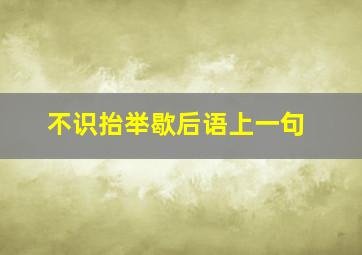 不识抬举歇后语上一句